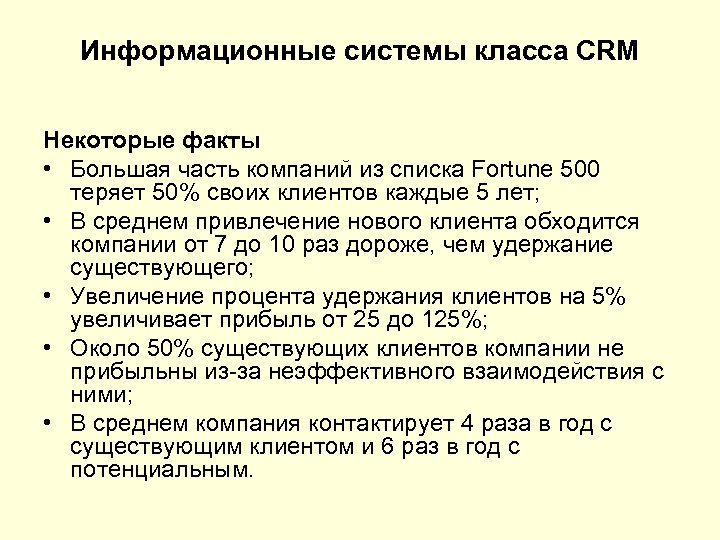 Информационные системы класса CRM

Некоторые факты

• Большая часть компаний из списка Fortune 500 теряет 50% своих клиентов каждые 5 лет;
• В среднем привлечение нового клиента обходится компании от 7 до 10 раз дороже, чем удержание существующего;
• Увеличение процента удержания клиентов на 5% увеличивает прибыль от 25 до 125%;
• Около 50% существующих клиентов компании не прибыльны из-за неэффективного взаимодействия с ними;
• В среднем компания контактирует 4 раза в год с существующим клиентом и 6 раз в год с потенциальным.